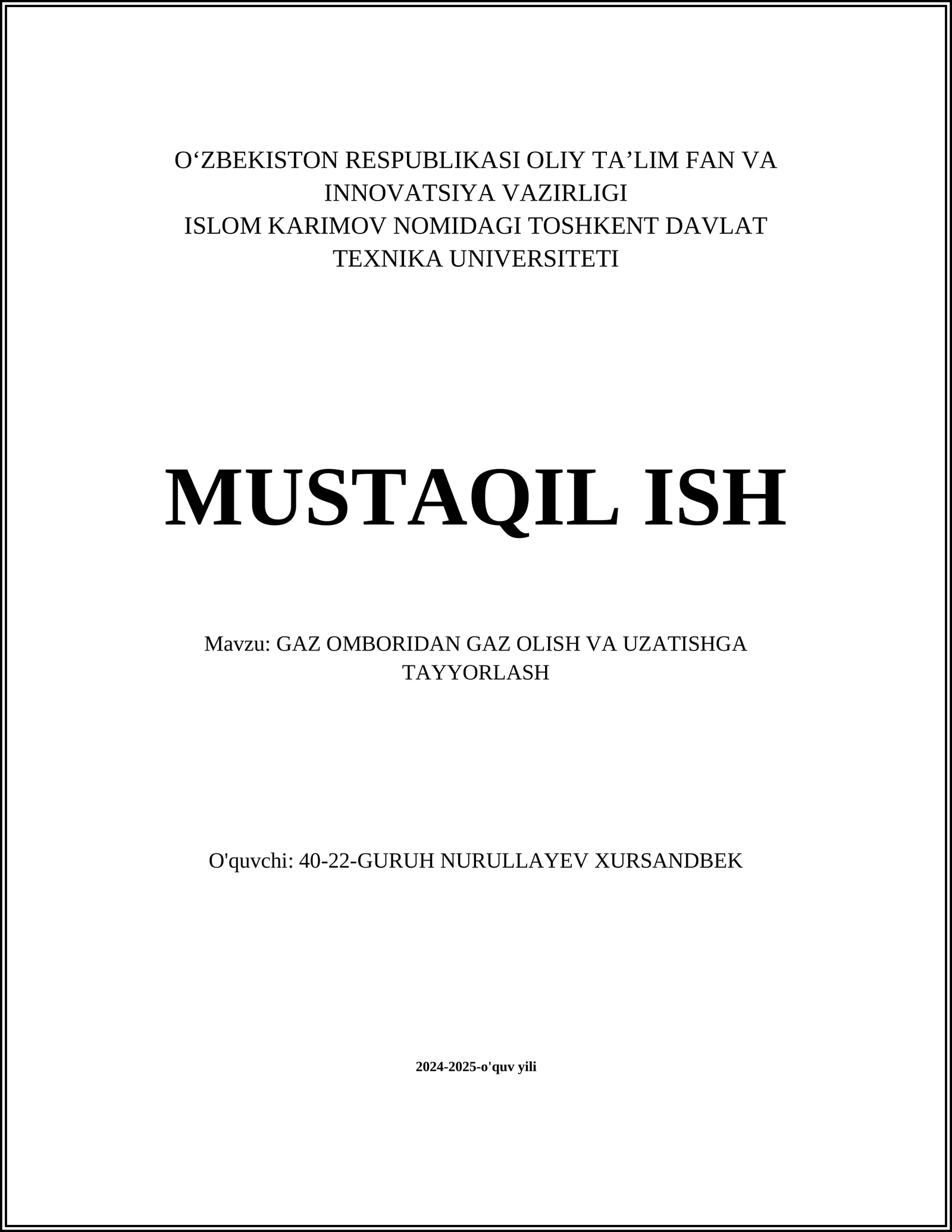 O‘ZBEKISTON RESPUBLIKASI OLIY TA’LIM FAN VA INNOVATSIYA VAZIRLIGI
ISLOM KARIMOV NOMIDAGI TOSHKENT DAVLAT TEXNIKA UNIVERSITETI

MUSTAQIL ISH

Mavzu: GAZ OMBORIDAN GAZ OLISH VA UZATISHGA TAYYORLASH

O'quvchi: 40-22-GURUH NURULLAYEV XURSANDBEK

2024-2025-o'quv yili